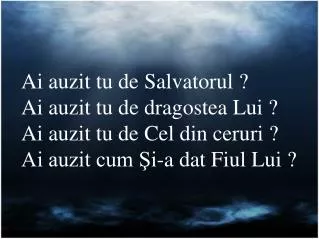 Ai auzit tu de Salvatorul ?
Ai auzit tu de dragostea Lui ?
Ai auzit tu de Cel din ceruri ?
Ai auzit cum Şi-a dat Fiul Lui ?